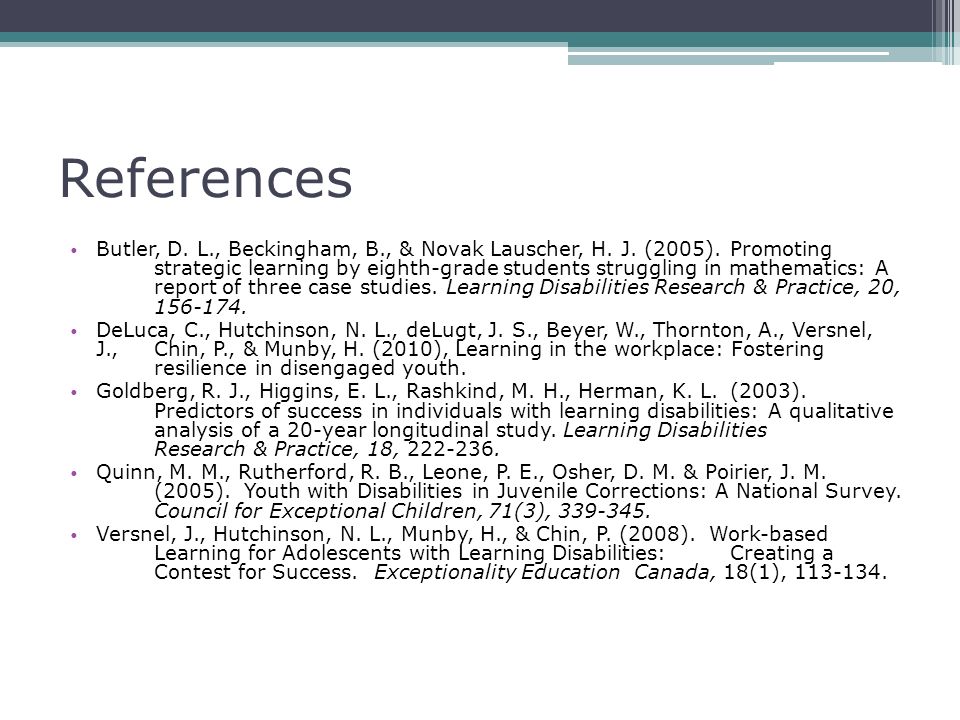 References

• Butler, D. L., Beckingham, B., & Novak Lauscher, H. J. (2005). Promoting strategic learning by eighth-grade students struggling in mathematics: A report of three case studies. Learning Disabilities Research & Practice, 20, 156-174.
• DeLuca, C., Hutchinson, N. L., deLugt, J. S., Beyer, W., Thornton, A., Versnel, J., Chin, P., & Munby, H. (2010), Learning in the workplace: Fostering resilience in disengaged youth.
• Goldberg, R. J., Higgins, E. L., Rashkind, M. H., Herman, K. L. (2003). Predictors of success in individuals with learning disabilities: A qualitative analysis of a 20-year longitudinal study. Learning Disabilities Research & Practice, 18, 222-236.
• Quinn, M. M., Rutherford, R. B., Leone, P. E., Osher, D. M. & Poirier, J. M. (2005). Youth with Disabilities in Juvenile Corrections: A National Survey. Council for Exceptional Children, 71(3), 339-345.
• Versnel, J., Hutchinson, N. L., Munby, H., & Chin, P. (2008). Work-based Learning for Adolescents with Learning Disabilities: Creating a Contest for Success. Exceptionality Education Canada, 18(1), 113-134.